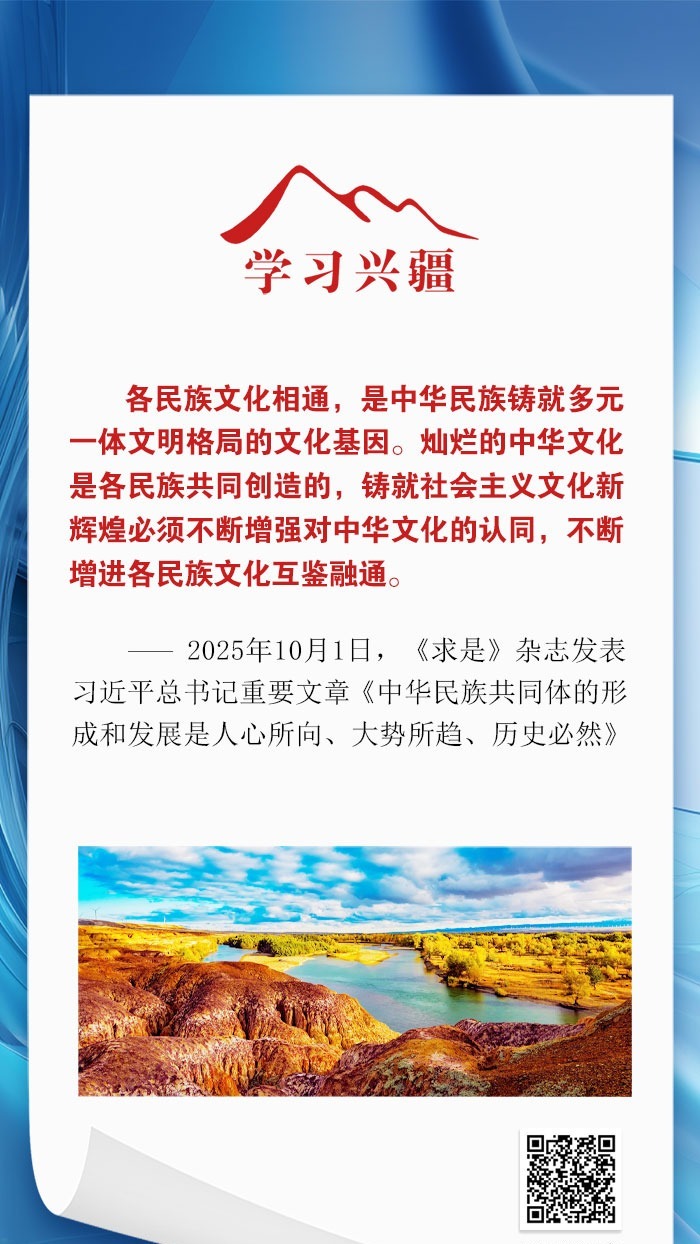 学习兴疆

各民族文化相通，是中华民族铸就多元一体文明格局的文化基因。灿烂的中华文化是各民族共同创造的，铸就社会主义文化新辉煌必须不断增强对中华文化的认同，不断增进各民族文化互鉴融通。

—— 2025年10月1日，《求是》杂志发表习近平总书记重要文章《中华民族共同体的形成和发展是人心所向、大势所趋、历史必然》